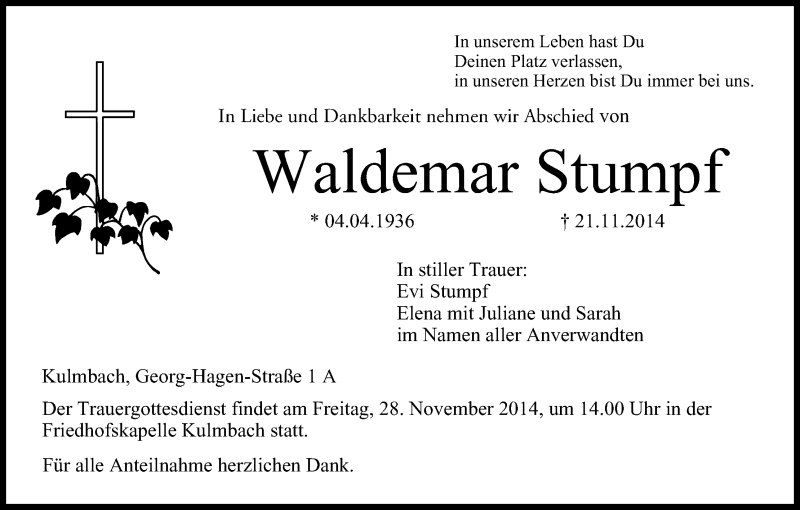 In unserem Leben hast Du
Deinen Platz verlassen,
in unseren Herzen bist Du immer bei uns.

In Liebe und Dankbarkeit nehmen wir Abschied von

Waldemar Stumpf

* 04.04.1936 † 21.11.2014

In stiller Trauer:
Evi Stumpf
Elena mit Juliane und Sarah
im Namen aller Anverwandten

Kulmbach, Georg-Hagen-Straße 1 A

Der Trauergottesdienst findet am Freitag, 28. November 2014, um 14.00 Uhr in der Friedhofskapelle Kulmbach statt.

Für alle Anteilnahme herzlichen Dank.